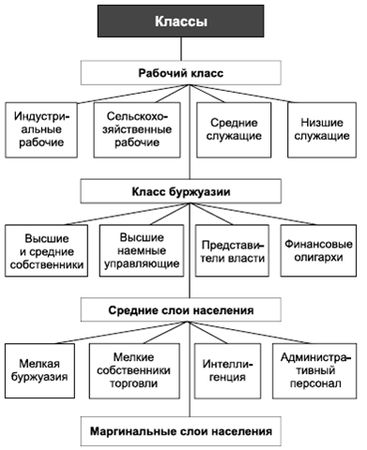 Классы

Рабочий класс

Индустриальные рабочие

Сельскохозяйственные рабочие

Средние служащие

Низшие служащие

Класс буржуазии

Высшие и средние собственники

Высшие наемные управляющие

Представители власти

Финансовые олигархи

Средние слои населения

Мелкая буржуазия

Мелкие собственники торговли

Интеллигенция

Административный персонал

Маргинальные слои населения